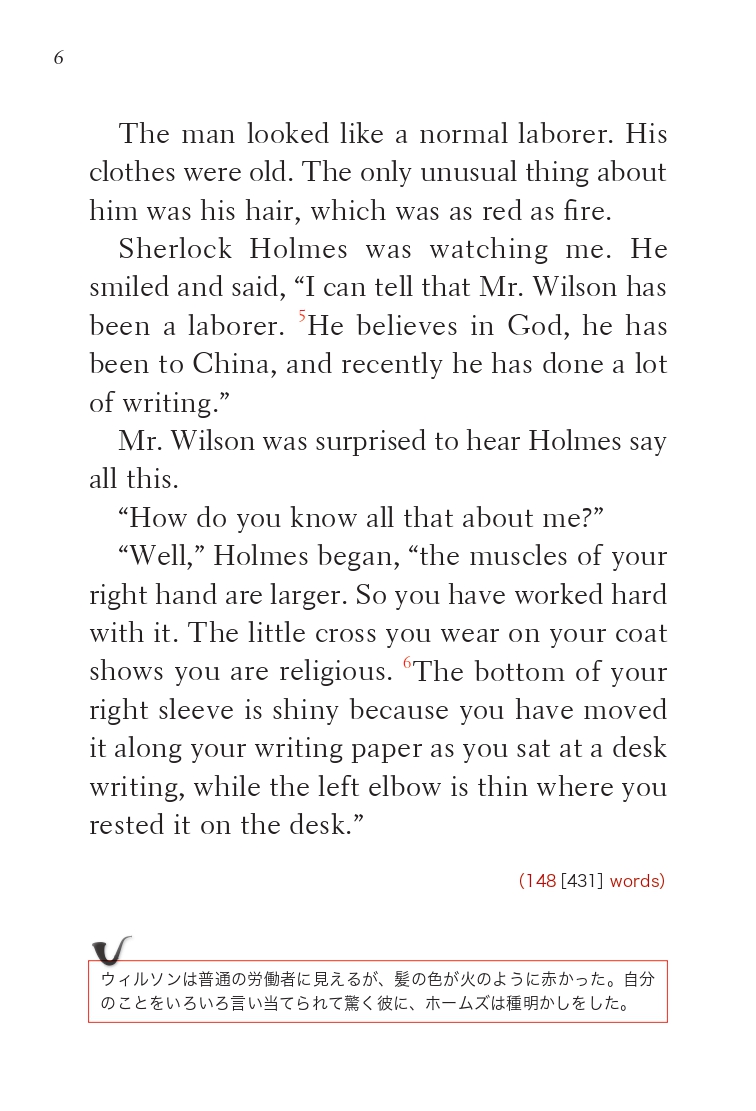 6

The man looked like a normal laborer. His clothes were old. The only unusual thing about him was his hair, which was as red as fire.

Sherlock Holmes was watching me. He smiled and said, "I can tell that Mr. Wilson has been a laborer. $^{5}$He believes in God, he has been to China, and recently he has done a lot of writing."

Mr. Wilson was surprised to hear Holmes say all this.

"How do you know all that about me?"

"Well," Holmes began, "the muscles of your right hand are larger. So you have worked hard with it. The little cross you wear on your coat shows you are religious. $^{6}$The bottom of your right sleeve is shiny because you have moved it along your writing paper as you sat at a desk writing, while the left elbow is thin where you rested it on the desk."

(148 [431] words)

ウィルソンは普通の労働者に見えるが、髪の色が火のように赤かった。自分のことをいろいろ言い当てられて驚く彼に、ホームズは種明かしをした。